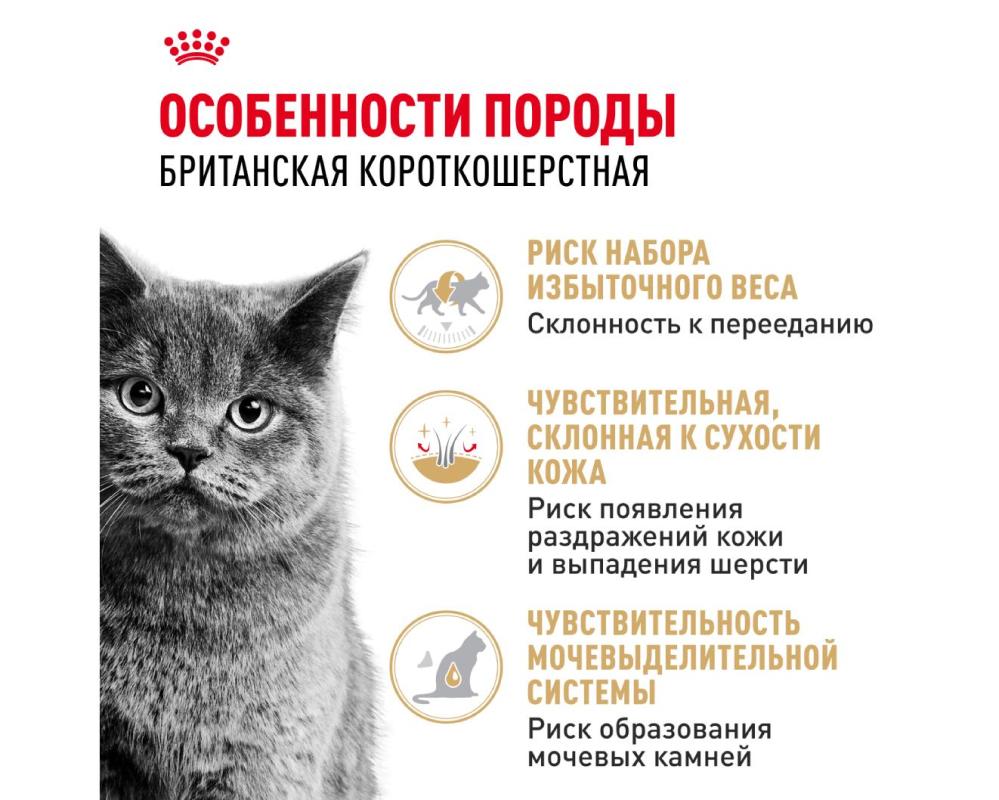 ОСОБЕННОСТИ ПОРОДЫ
БРИТАНСКАЯ КОРОТКОШЕРСТНАЯ

РИСК НАБОРА ИЗБЫТОЧНОГО ВЕСА
Склонность к перееданию

ЧУВСТВИТЕЛЬНАЯ, СКЛОННАЯ К СУХОСТИ КОЖА
Риск появления раздражений кожи и выпадения шерсти

ЧУВСТВИТЕЛЬНОСТЬ МОЧЕВЫДЕЛИТЕЛЬНОЙ СИСТЕМЫ
Риск образования мочевых камней